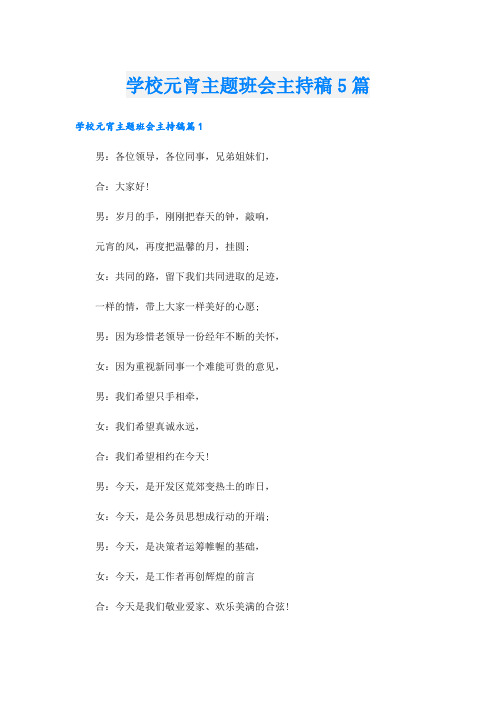 学校元宵主题班会主持稿5篇

学校元宵主题班会主持稿篇1

男：各位领导，各位同事，兄弟姐妹们，

合：大家好！

男：岁月的手，刚刚把春天的钟，敲响，

元宵的风，再度把温馨的月，挂圆；

女：共同的路，留下我们共同进取的足迹，

一样的情，带上大家一样美好的心愿；

男：因为珍惜老领导一份经年不断的关怀，

女：因为重视新同事一个难能可贵的意见，

男：我们希望只手相牵，

女：我们希望真诚永远，

合：我们希望相约在今天！

男：今天，是开发区荒郊变热土的昨日，

女：今天，是公务员思想成行动的开端；

男：今天，是决策者运筹帷幄的基础，

女：今天，是工作者再创辉煌的前言

合：今天是我们敬业爱家、欢乐美满的合弦！